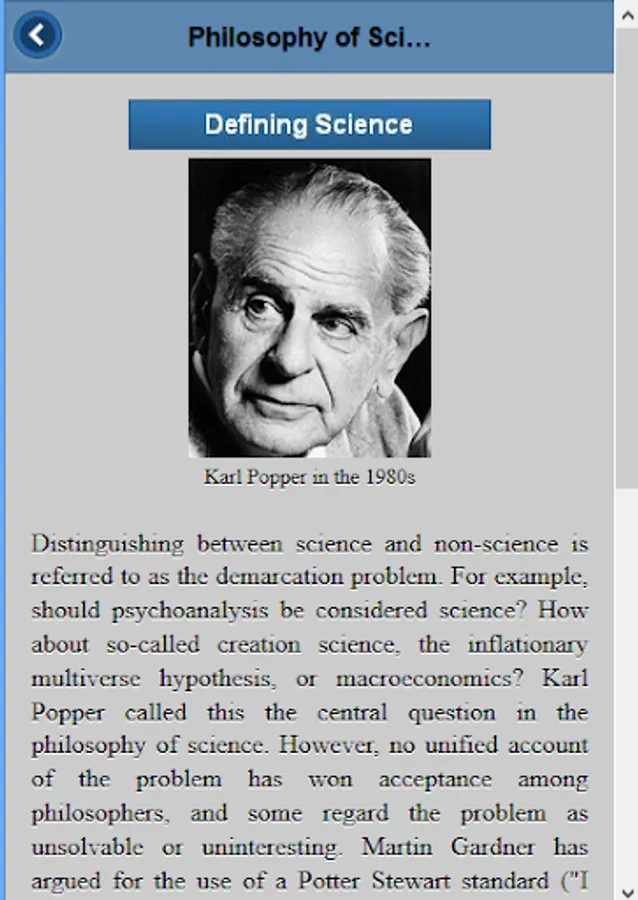 Philosophy of Sci...

Defining Science

Karl Popper in the 1980s

Distinguishing between science and non-science is referred to as the demarcation problem. For example, should psychoanalysis be considered science? How about so-called creation science, the inflationary multiverse hypothesis, or macroeconomics? Karl Popper called this the central question in the philosophy of science. However, no unified account of the problem has won acceptance among philosophers, and some regard the problem as unsolvable or uninteresting. Martin Gardner has argued for the use of a Potter Stewart standard ("I